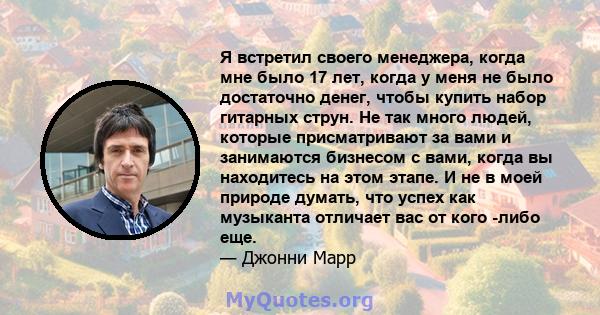 Я встретил своего менеджера, когда мне было 17 лет, когда у меня не было достаточно денег, чтобы купить набор гитарных струн. Не так много людей, которые присматривают за вами и занимаются бизнесом с вами, когда вы находитесь на этом этапе. И не в моей природе думать, что успех как музыканта отличает вас от кого -либо еще.
— Джонни Марр

MyQuotes.org